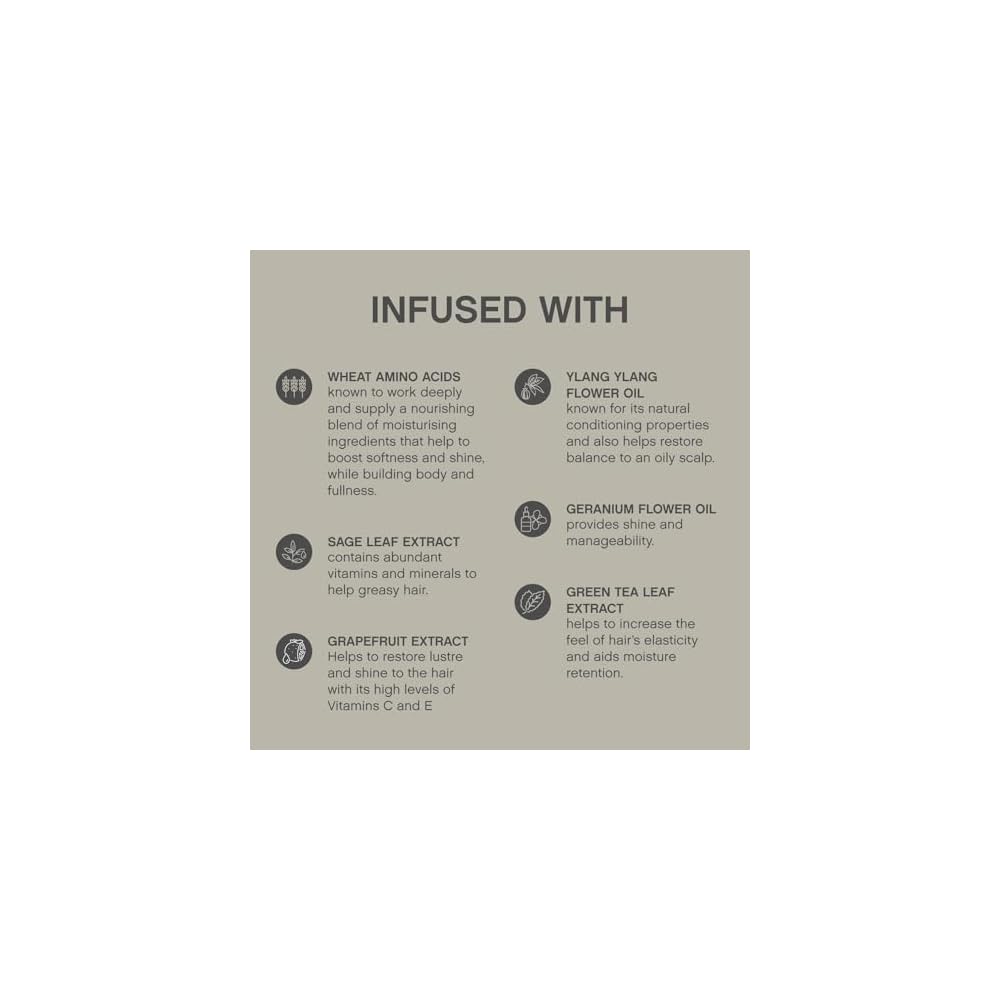 INFUSED WITH

WHEAT AMINO ACIDS
known to work deeply and supply a nourishing blend of moisturising ingredients that help to boost softness and shine, while building body and fullness.

SAGE LEAF EXTRACT
contains abundant vitamins and minerals to help greasy hair.

GRAPEFRUIT EXTRACT
Helps to restore lustre and shine to the hair with its high levels of Vitamins C and E

YLANG YLANG FLOWER OIL
known for its natural conditioning properties and also helps restore balance to an oily scalp.

GERANIUM FLOWER OIL
provides shine and manageability.

GREEN TEA LEAF EXTRACT
helps to increase the feel of hair's elasticity and aids moisture retention.